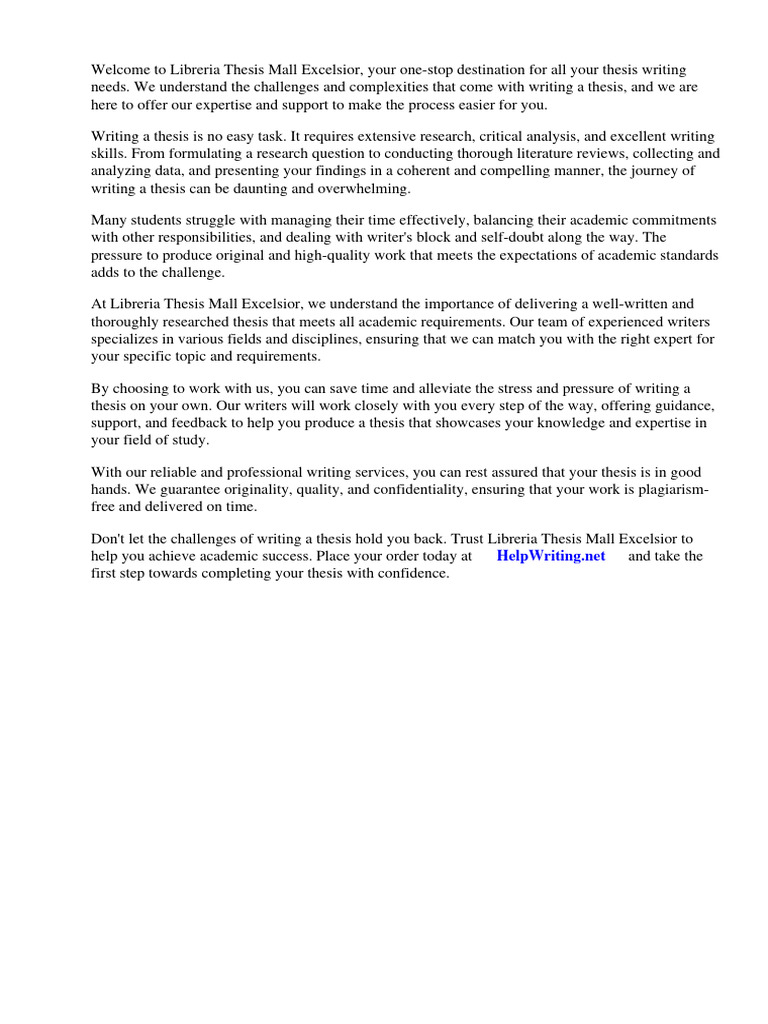 Welcome to Libreria Thesis Mall Excelsior, your one-stop destination for all your thesis writing needs. We understand the challenges and complexities that come with writing a thesis, and we are here to offer our expertise and support to make the process easier for you.

Writing a thesis is no easy task. It requires extensive research, critical analysis, and excellent writing skills. From formulating a research question to conducting thorough literature reviews, collecting and analyzing data, and presenting your findings in a coherent and compelling manner, the journey of writing a thesis can be daunting and overwhelming.

Many students struggle with managing their time effectively, balancing their academic commitments with other responsibilities, and dealing with writer's block and self-doubt along the way. The pressure to produce original and high-quality work that meets the expectations of academic standards adds to the challenge.

At Libreria Thesis Mall Excelsior, we understand the importance of delivering a well-written and thoroughly researched thesis that meets all academic requirements. Our team of experienced writers specializes in various fields and disciplines, ensuring that we can match you with the right expert for your specific topic and requirements.

By choosing to work with us, you can save time and alleviate the stress and pressure of writing a thesis on your own. Our writers will work closely with you every step of the way, offering guidance, support, and feedback to help you produce a thesis that showcases your knowledge and expertise in your field of study.

With our reliable and professional writing services, you can rest assured that your thesis is in good hands. We guarantee originality, quality, and confidentiality, ensuring that your work is plagiarism-free and delivered on time.

Don't let the challenges of writing a thesis hold you back. Trust Libreria Thesis Mall Excelsior to help you achieve academic success. Place your order today at HelpWriting.net and take the first step towards completing your thesis with confidence.